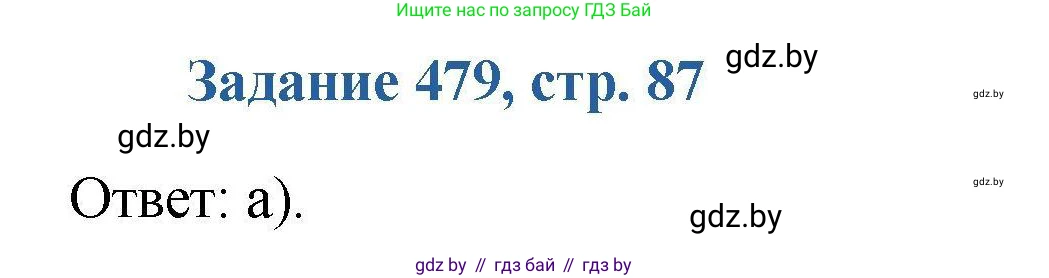 Ищите нас по запросу ГДЗ Бай

Задание 479, стр. 87

gdz.by

gdz.by

gdz.by

Ответ: а).

gdz.by

gdz.by

gdz by // гдз бай // гдз by